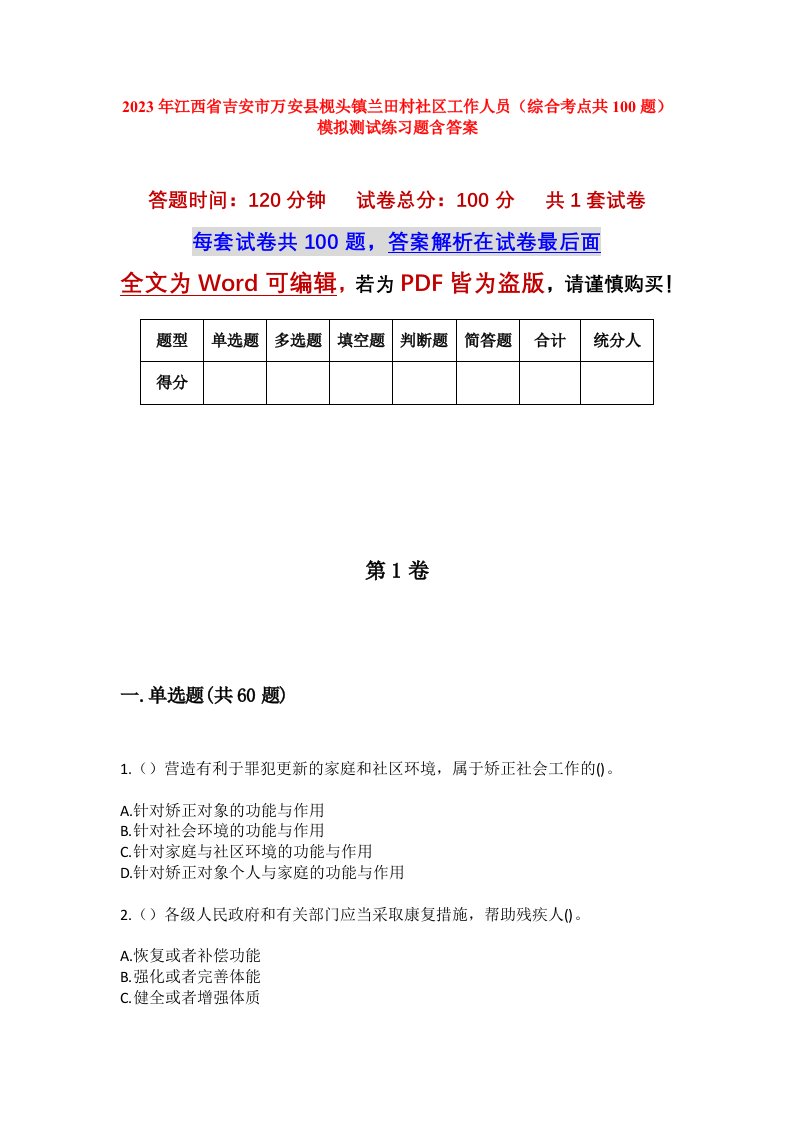 2023年江西省吉安市万安县枧头镇兰田村社区工作人员（综合考点共100题）模拟测试练习题含答案

答题时间：120分钟　试卷总分：100分　共1套试卷

每套试卷共100题，答案解析在试卷最后面

全文为Word可编辑，若为PDF皆为盗版，请谨慎购买！

| 题型 | 单选题 | 多选题 | 填空题 | 判断题 | 简答题 | 合计 | 统分人 |
|---|---|---|---|---|---|---|---|
| 得分 | | | | | | | |

第1卷

一.单选题(共60题)

1.（）营造有利于罪犯更新的家庭和社区环境，属于矫正社会工作的()。

A.针对矫正对象的功能与作用
B.针对社会环境的功能与作用
C.针对家庭与社区环境的功能与作用
D.针对矫正对象个人与家庭的功能与作用

2.（）各级人民政府和有关部门应当采取康复措施，帮助残疾人()。

A.恢复或者补偿功能
B.强化或者完善体能
C.健全或者增强体质